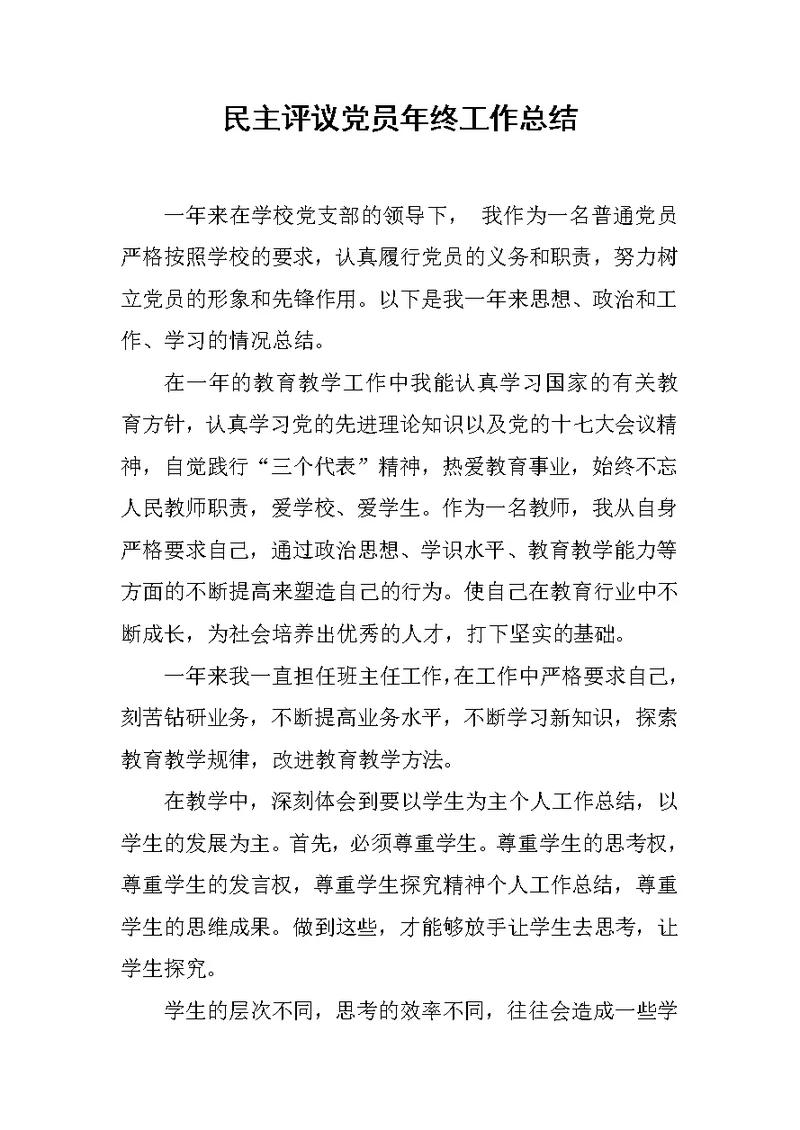 民主评议党员年终工作总结

一年来在学校党支部的领导下， 我作为一名普通党员严格按照学校的要求，认真履行党员的义务和职责，努力树立党员的形象和先锋作用。以下是我一年来思想、政治和工作、学习的情况总结。

在一年的教育教学工作中我能认真学习国家的有关教育方针，认真学习党的先进理论知识以及党的十七大会议精神，自觉践行“三个代表”精神，热爱教育事业，始终不忘人民教师职责，爱学校、爱学生。作为一名教师，我从自身严格要求自己，通过政治思想、学识水平、教育教学能力等方面的不断提高来塑造自己的行为。使自己在教育行业中不断成长，为社会培养出优秀的人才，打下坚实的基础。

一年来我一直担任班主任工作，在工作中严格要求自己，刻苦钻研业务，不断提高业务水平，不断学习新知识，探索教育教学规律，改进教育教学方法。

在教学中，深刻体会到要以学生为主个人工作总结，以学生的发展为主。首先，必须尊重学生。尊重学生的思考权，尊重学生的发言权，尊重学生探究精神个人工作总结，尊重学生的思维成果。做到这些，才能够放手让学生去思考，让学生探究。

学生的层次不同，思考的效率不同，往往会造成一些学